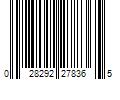 0 28292 27836 5